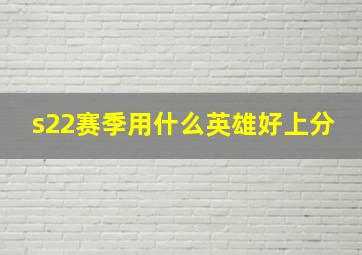 s22赛季用什么英雄好上分